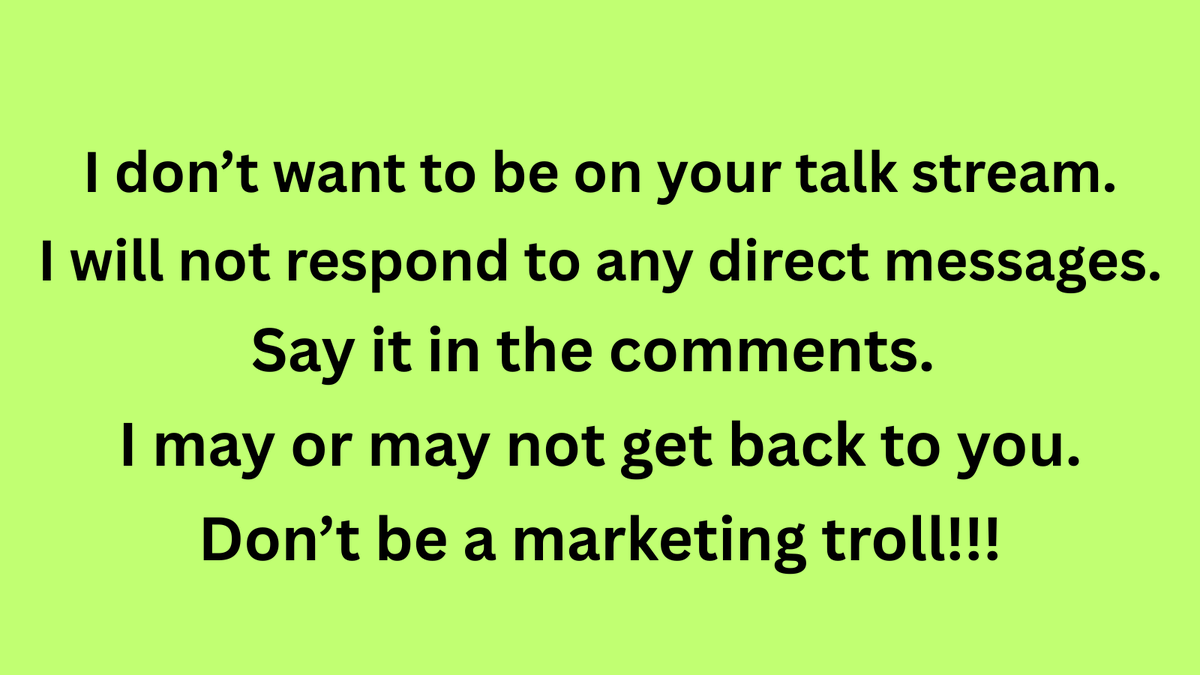 I don’t want to be on your talk stream.
I will not respond to any direct messages.
Say it in the comments.
I may or may not get back to you.
Don’t be a marketing troll!!!